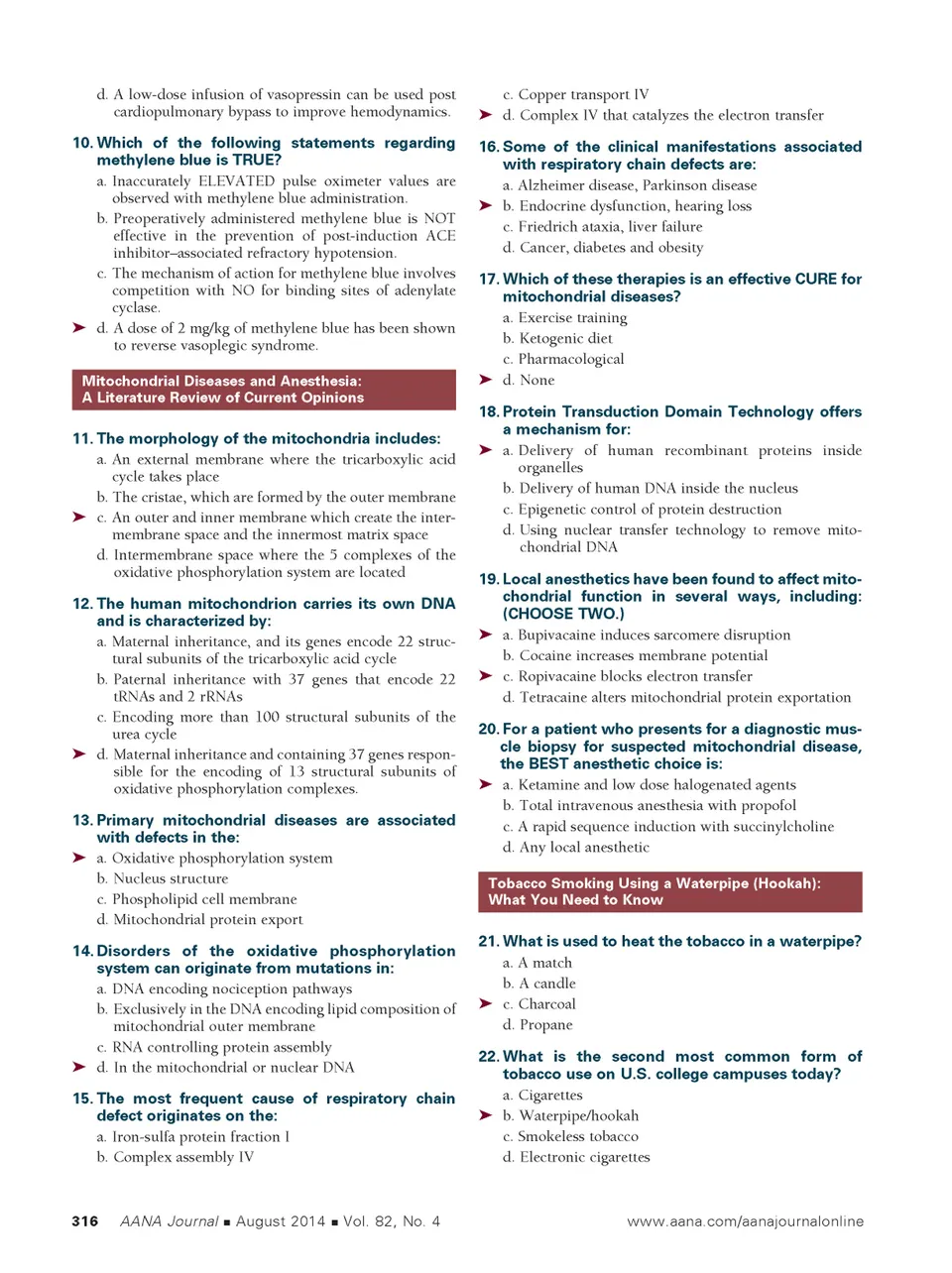 d. A low-dose infusion of vasopressin can be used post cardiopulmonary bypass to improve hemodynamics.

10. Which of the following statements regarding methylene blue is TRUE?

a. Inaccurately ELEVATED pulse oximeter values are observed with methylene blue administration.

b. Preoperatively administered methylene blue is NOT effective in the prevention of post-induction ACE inhibitor–associated refractory hypotension.

c. The mechanism of action for methylene blue involves competition with NO for binding sites of adenylate cyclase.

➤ d. A dose of 2 mg/kg of methylene blue has been shown to reverse vasoplegic syndrome.

Mitochondrial Diseases and Anesthesia: A Literature Review of Current Opinions

11. The morphology of the mitochondria includes:

a. An external membrane where the tricarboxylic acid cycle takes place

b. The cristae, which are formed by the outer membrane

➤ c. An outer and inner membrane which create the intermembrane space and the innermost matrix space

d. Intermembrane space where the 5 complexes of the oxidative phosphorylation system are located

12. The human mitochondrion carries its own DNA and is characterized by:

a. Maternal inheritance, and its genes encode 22 structural subunits of the tricarboxylic acid cycle

b. Paternal inheritance with 37 genes that encode 22 tRNAs and 2 rRNAs

c. Encoding more than 100 structural subunits of the urea cycle

➤ d. Maternal inheritance and containing 37 genes responsible for the encoding of 13 structural subunits of oxidative phosphorylation complexes.

13. Primary mitochondrial diseases are associated with defects in the:

➤ a. Oxidative phosphorylation system

b. Nucleus structure

c. Phospholipid cell membrane

d. Mitochondrial protein export

14. Disorders of the oxidative phosphorylation system can originate from mutations in:

a. DNA encoding nociception pathways

b. Exclusively in the DNA encoding lipid composition of mitochondrial outer membrane

c. RNA controlling protein assembly

➤ d. In the mitochondrial or nuclear DNA

15. The most frequent cause of respiratory chain defect originates on the:

a. Iron-sulfa protein fraction I

b. Complex assembly IV

c. Copper transport IV

➤ d. Complex IV that catalyzes the electron transfer

16. Some of the clinical manifestations associated with respiratory chain defects are:

a. Alzheimer disease, Parkinson disease

➤ b. Endocrine dysfunction, hearing loss

c. Friedrich ataxia, liver failure

d. Cancer, diabetes and obesity

17. Which of these therapies is an effective CURE for mitochondrial diseases?

a. Exercise training

b. Ketogenic diet

c. Pharmacological

➤ d. None

18. Protein Transduction Domain Technology offers a mechanism for:

➤ a. Delivery of human recombinant proteins inside organelles

b. Delivery of human DNA inside the nucleus

c. Epigenetic control of protein destruction

d. Using nuclear transfer technology to remove mitochondrial DNA

19. Local anesthetics have been found to affect mitochondrial function in several ways, including: (CHOOSE TWO.)

➤ a. Bupivacaine induces sarcomere disruption

b. Cocaine increases membrane potential

➤ c. Ropivacaine blocks electron transfer

d. Tetracaine alters mitochondrial protein exportation

20. For a patient who presents for a diagnostic muscle biopsy for suspected mitochondrial disease, the BEST anesthetic choice is:

➤ a. Ketamine and low dose halogenated agents

b. Total intravenous anesthesia with propofol

c. A rapid sequence induction with succinylcholine

d. Any local anesthetic

Tobacco Smoking Using a Waterpipe (Hookah): What You Need to Know

21. What is used to heat the tobacco in a waterpipe?

a. A match

b. A candle

➤ c. Charcoal

d. Propane

22. What is the second most common form of tobacco use on U.S. college campuses today?

a. Cigarettes

➤ b. Waterpipe/hookah

c. Smokeless tobacco

d. Electronic cigarettes

316 AANA Journal ■ August 2014 ■ Vol. 82, No. 4 www.aana.com/aanajournalonline